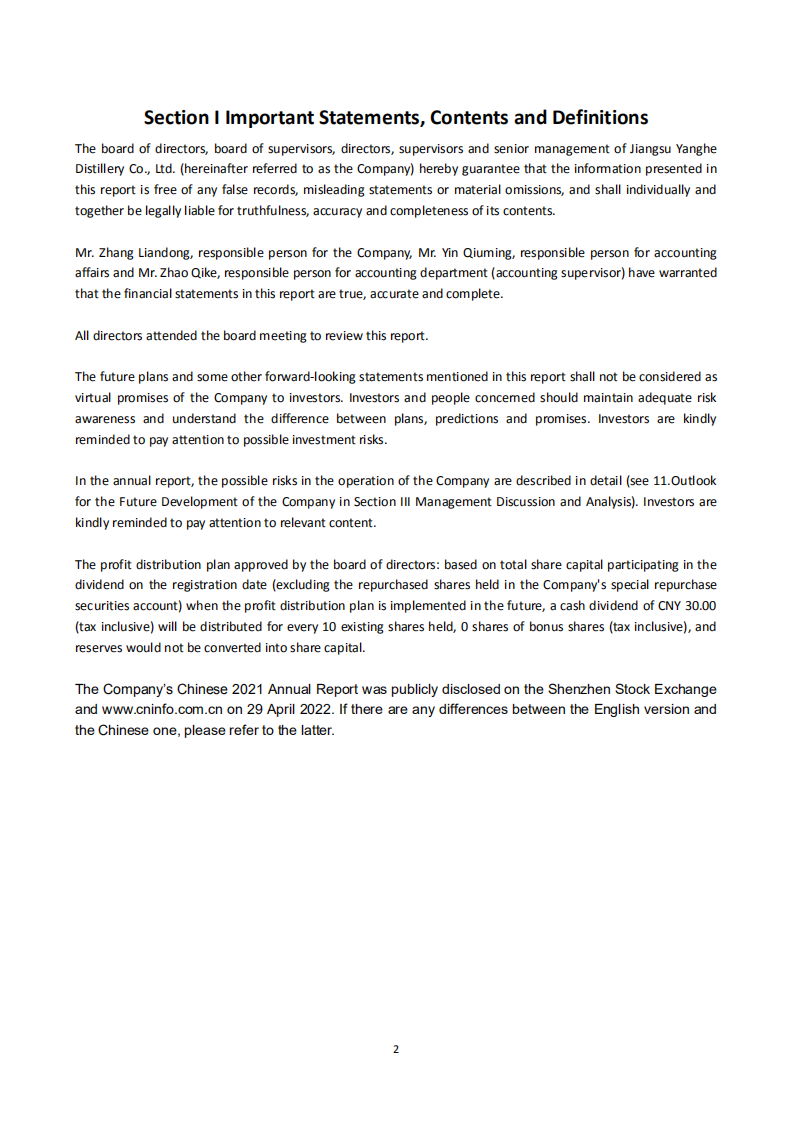 Section I Important Statements, Contents and Definitions

The board of directors, board of supervisors, directors, supervisors and senior management of Jiangsu Yanghe Distillery Co., Ltd. (hereinafter referred to as the Company) hereby guarantee that the information presented in this report is free of any false records, misleading statements or material omissions, and shall individually and together be legally liable for truthfulness, accuracy and completeness of its contents.

Mr. Zhang Liandong, responsible person for the Company, Mr. Yin Qiuming, responsible person for accounting affairs and Mr. Zhao Qike, responsible person for accounting department (accounting supervisor) have warranted that the financial statements in this report are true, accurate and complete.

All directors attended the board meeting to review this report.

The future plans and some other forward-looking statements mentioned in this report shall not be considered as virtual promises of the Company to investors. Investors and people concerned should maintain adequate risk awareness and understand the difference between plans, predictions and promises. Investors are kindly reminded to pay attention to possible investment risks.

In the annual report, the possible risks in the operation of the Company are described in detail (see 11.Outlook for the Future Development of the Company in Section III Management Discussion and Analysis). Investors are kindly reminded to pay attention to relevant content.

The profit distribution plan approved by the board of directors: based on total share capital participating in the dividend on the registration date (excluding the repurchased shares held in the Company's special repurchase securities account) when the profit distribution plan is implemented in the future, a cash dividend of CNY 30.00 (tax inclusive) will be distributed for every 10 existing shares held, 0 shares of bonus shares (tax inclusive), and reserves would not be converted into share capital.

The Company's Chinese 2021 Annual Report was publicly disclosed on the Shenzhen Stock Exchange and www.cninfo.com.cn on 29 April 2022. If there are any differences between the English version and the Chinese one, please refer to the latter.

2